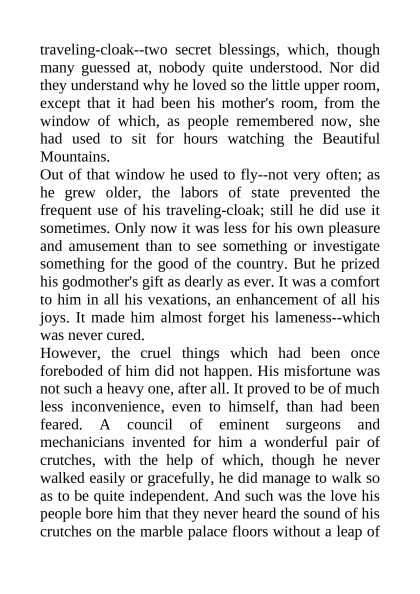 traveling-cloak--two secret blessings, which, though many guessed at, nobody quite understood. Nor did they understand why he loved so the little upper room, except that it had been his mother's room, from the window of which, as people remembered now, she had used to sit for hours watching the Beautiful Mountains.

Out of that window he used to fly--not very often; as he grew older, the labors of state prevented the frequent use of his traveling-cloak; still he did use it sometimes. Only now it was less for his own pleasure and amusement than to see something or investigate something for the good of the country. But he prized his godmother's gift as dearly as ever. It was a comfort to him in all his vexations, an enhancement of all his joys. It made him almost forget his lameness--which was never cured.

However, the cruel things which had been once foreboded of him did not happen. His misfortune was not such a heavy one, after all. It proved to be of much less inconvenience, even to himself, than had been feared. A council of eminent surgeons and mechanicians invented for him a wonderful pair of crutches, with the help of which, though he never walked easily or gracefully, he did manage to walk so as to be quite independent. And such was the love his people bore him that they never heard the sound of his crutches on the marble palace floors without a leap of